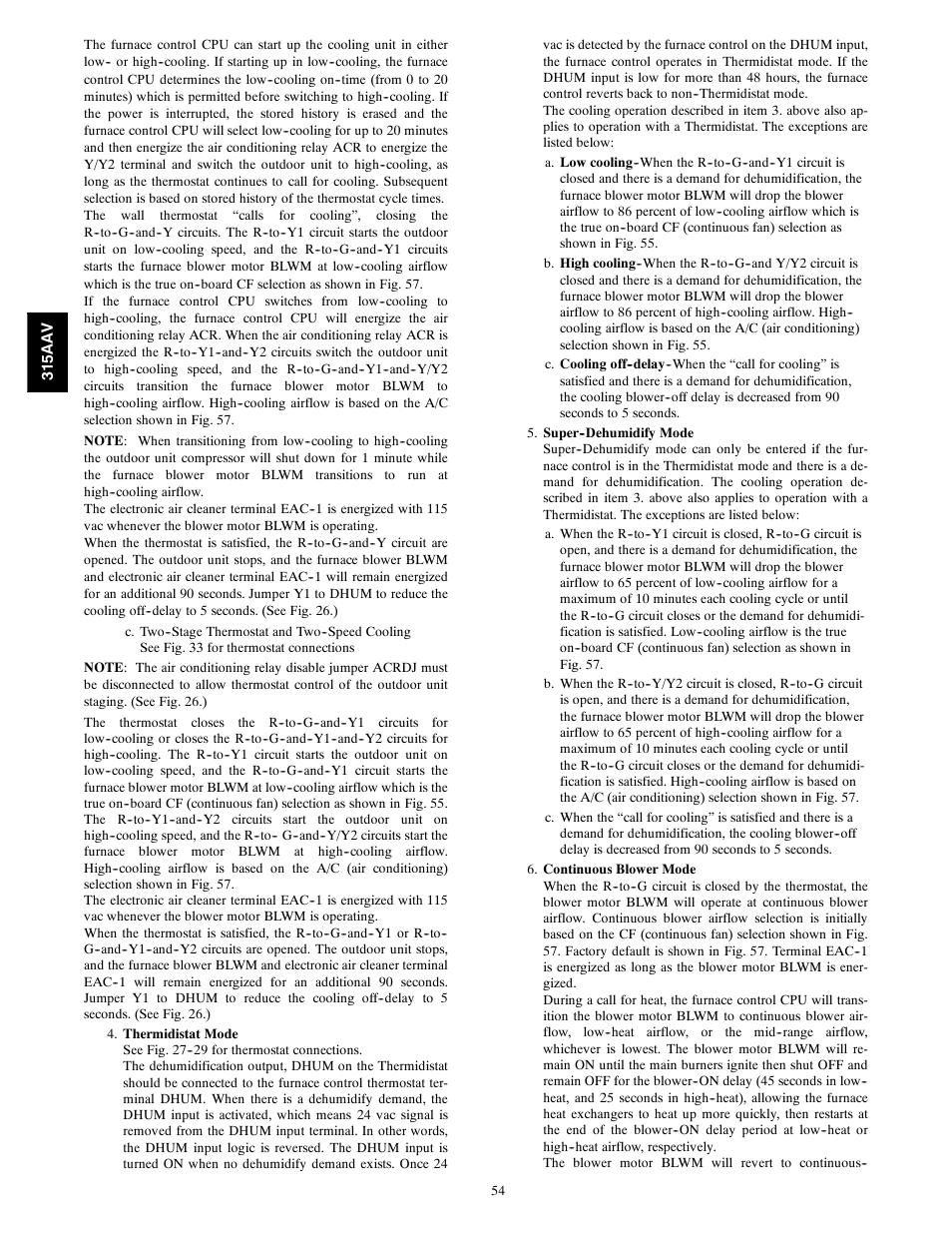 315AAV

The furnace control CPU can start up the cooling unit in either low- or high-cooling. If starting up in low-cooling, the furnace control CPU determines the low-cooling on-time (from 0 to 20 minutes) which is permitted before switching to high-cooling. If the power is interrupted, the stored history is erased and the furnace control CPU will select low-cooling for up to 20 minutes and then energize the air conditioning relay ACR to energize the Y/Y2 terminal and switch the outdoor unit to high-cooling, as long as the thermostat continues to call for cooling. Subsequent selection is based on stored history of the thermostat cycle times.
The wall thermostat "calls for cooling", closing the R-to-G-and-Y circuits. The R-to-Y1 circuit starts the outdoor unit on low-cooling speed, and the R-to-G-and-Y1 circuits starts the furnace blower motor BLWM at low-cooling airflow which is the true on-board CF selection as shown in Fig. 57.
If the furnace control CPU switches from low-cooling to high-cooling, the furnace control CPU will energize the air conditioning relay ACR. When the air conditioning relay ACR is energized the R-to-Y1-and-Y2 circuits switch the outdoor unit to high-cooling speed, and the R-to-G-and-Y1-and-Y/Y2 circuits transition the furnace blower motor BLWM to high-cooling airflow. High-cooling airflow is based on the A/C selection shown in Fig. 57.

NOTE: When transitioning from low-cooling to high-cooling the outdoor unit compressor will shut down for 1 minute while the furnace blower motor BLWM transitions to run at high-cooling airflow.
The electronic air cleaner terminal EAC-1 is energized with 115 vac whenever the blower motor BLWM is operating.
When the thermostat is satisfied, the R-to-G-and-Y circuit are opened. The outdoor unit stops, and the furnace blower BLWM and electronic air cleaner terminal EAC-1 will remain energized for an additional 90 seconds. Jumper Y1 to DHUM to reduce the cooling off-delay to 5 seconds. (See Fig. 26.)

c. Two-Stage Thermostat and Two-Speed Cooling
See Fig. 33 for thermostat connections

NOTE: The air conditioning relay disable jumper ACRDJ must be disconnected to allow thermostat control of the outdoor unit staging. (See Fig. 26.)
The thermostat closes the R-to-G-and-Y1 circuits for low-cooling or closes the R-to-G-and-Y1-and-Y2 circuits for high-cooling. The R-to-Y1 circuit starts the outdoor unit on low-cooling speed, and the R-to-G-and-Y1 circuit starts the furnace blower motor BLWM at low-cooling airflow which is the true on-board CF (continuous fan) selection as shown in Fig. 55. The R-to-Y1-and-Y2 circuits start the outdoor unit on high-cooling speed, and the R-to- G-and-Y/Y2 circuits start the furnace blower motor BLWM at high-cooling airflow. High-cooling airflow is based on the A/C (air conditioning) selection shown in Fig. 57.
The electronic air cleaner terminal EAC-1 is energized with 115 vac whenever the blower motor BLWM is operating.
When the thermostat is satisfied, the R-to-G-and-Y1 or R-to-G-and-Y1-and-Y2 circuits are opened. The outdoor unit stops, and the furnace blower BLWM and electronic air cleaner terminal EAC-1 will remain energized for an additional 90 seconds. Jumper Y1 to DHUM to reduce the cooling off-delay to 5 seconds. (See Fig. 26.)

4. Thermidistat Mode
See Fig. 27-29 for thermostat connections.
The dehumidification output, DHUM on the Thermidistat should be connected to the furnace control thermostat terminal DHUM. When there is a dehumidify demand, the DHUM input is activated, which means 24 vac signal is removed from the DHUM input terminal. In other words, the DHUM input logic is reversed. The DHUM input is turned ON when no dehumidify demand exists. Once 24 vac is detected by the furnace control on the DHUM input, the furnace control operates in Thermidistat mode. If the DHUM input is low for more than 48 hours, the furnace control reverts back to non-Thermidistat mode.
The cooling operation described in item 3. above also applies to operation with a Thermidistat. The exceptions are listed below:
a. Low cooling-When the R-to-G-and-Y1 circuit is closed and there is a demand for dehumidification, the furnace blower motor BLWM will drop the blower airflow to 86 percent of low-cooling airflow which is the true on-board CF (continuous fan) selection as shown in Fig. 55.
b. High cooling-When the R-to-G-and Y/Y2 circuit is closed and there is a demand for dehumidification, the furnace blower motor BLWM will drop the blower airflow to 86 percent of high-cooling airflow. High-cooling airflow is based on the A/C (air conditioning) selection shown in Fig. 55.
c. Cooling off-delay-When the "call for cooling" is satisfied and there is a demand for dehumidification, the cooling blower-off delay is decreased from 90 seconds to 5 seconds.

5. Super-Dehumidify Mode
Super-Dehumidify mode can only be entered if the furnace control is in the Thermidistat mode and there is a demand for dehumidification. The cooling operation described in item 3. above also applies to operation with a Thermidistat. The exceptions are listed below:
a. When the R-to-Y1 circuit is closed, R-to-G circuit is open, and there is a demand for dehumidification, the furnace blower motor BLWM will drop the blower airflow to 65 percent of low-cooling airflow for a maximum of 10 minutes each cooling cycle or until the R-to-G circuit closes or the demand for dehumidification is satisfied. Low-cooling airflow is the true on-board CF (continuous fan) selection as shown in Fig. 57.
b. When the R-to-Y/Y2 circuit is closed, R-to-G circuit is open, and there is a demand for dehumidification, the furnace blower motor BLWM will drop the blower airflow to 65 percent of high-cooling airflow for a maximum of 10 minutes each cooling cycle or until the R-to-G circuit closes or the demand for dehumidification is satisfied. High-cooling airflow is based on the A/C (air conditioning) selection shown in Fig. 57.
c. When the "call for cooling" is satisfied and there is a demand for dehumidification, the cooling blower-off delay is decreased from 90 seconds to 5 seconds.

6. Continuous Blower Mode
When the R-to-G circuit is closed by the thermostat, the blower motor BLWM will operate at continuous blower airflow. Continuous blower airflow selection is initially based on the CF (continuous fan) selection shown in Fig. 57. Factory default is shown in Fig. 57. Terminal EAC-1 is energized as long as the blower motor BLWM is energized.
During a call for heat, the furnace control CPU will transition the blower motor BLWM to continuous blower airflow, low-heat airflow, or the mid-range airflow, whichever is lowest. The blower motor BLWM will remain ON until the main burners ignite then shut OFF and remain OFF for the blower-ON delay (45 seconds in low-heat, and 25 seconds in high-heat), allowing the furnace heat exchangers to heat up more quickly, then restarts at the end of the blower-ON delay period at low-heat or high-heat airflow, respectively.
The blower motor BLWM will revert to continuous-

54